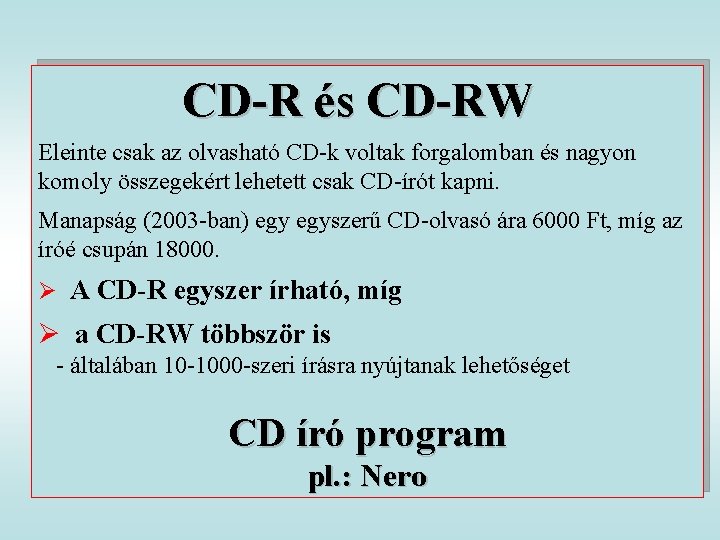 CD-R és CD-RW

Eleinte csak az olvasható CD-k voltak forgalomban és nagyon komoly összegekért lehetett csak CD-írót kapni.

Manapság (2003-ban) egy egyszerű CD-olvasó ára 6000 Ft, míg az íróé csupán 18000.

➢ A CD-R egyszer írható, míg

➢ a CD-RW többször is

- általában 10-1000-szeri írásra nyújtanak lehetőséget

CD író program

pl.: Nero